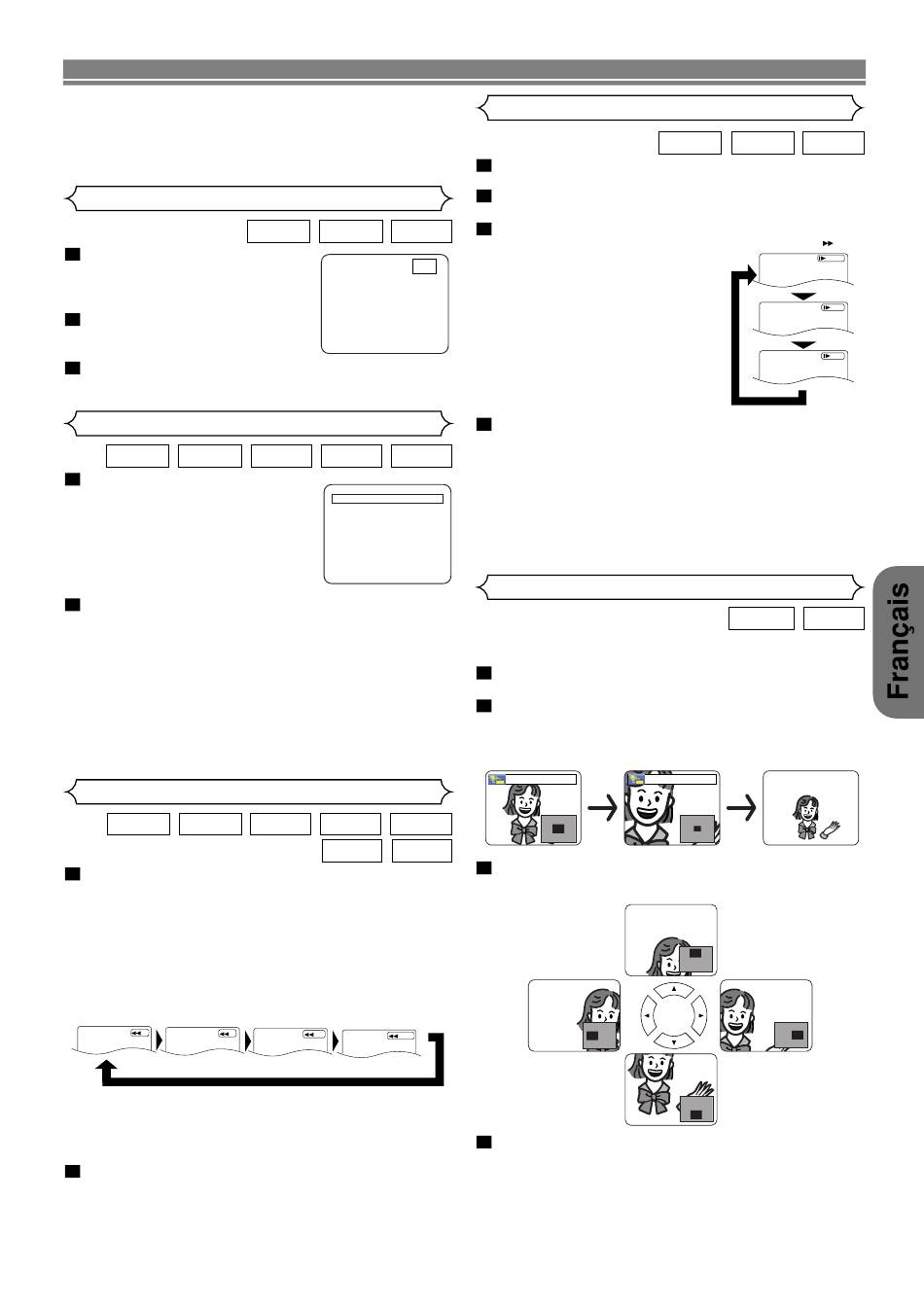 Français